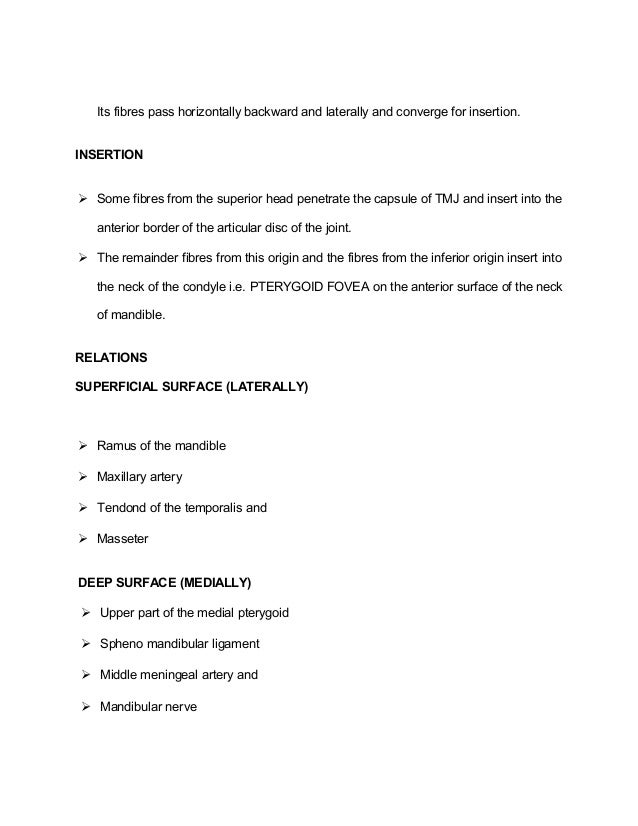 Its fibres pass horizontally backward and laterally and converge for insertion.

INSERTION

➢ Some fibres from the superior head penetrate the capsule of TMJ and insert into the anterior border of the articular disc of the joint.

➢ The remainder fibres from this origin and the fibres from the inferior origin insert into the neck of the condyle i.e. PTERYGOID FOVEA on the anterior surface of the neck of mandible.

RELATIONS

SUPERFICIAL SURFACE (LATERALLY)

➢ Ramus of the mandible

➢ Maxillary artery

➢ Tendond of the temporalis and

➢ Masseter

DEEP SURFACE (MEDIALLY)

➢ Upper part of the medial pterygoid

➢ Spheno mandibular ligament

➢ Middle meningeal artery and

➢ Mandibular nerve